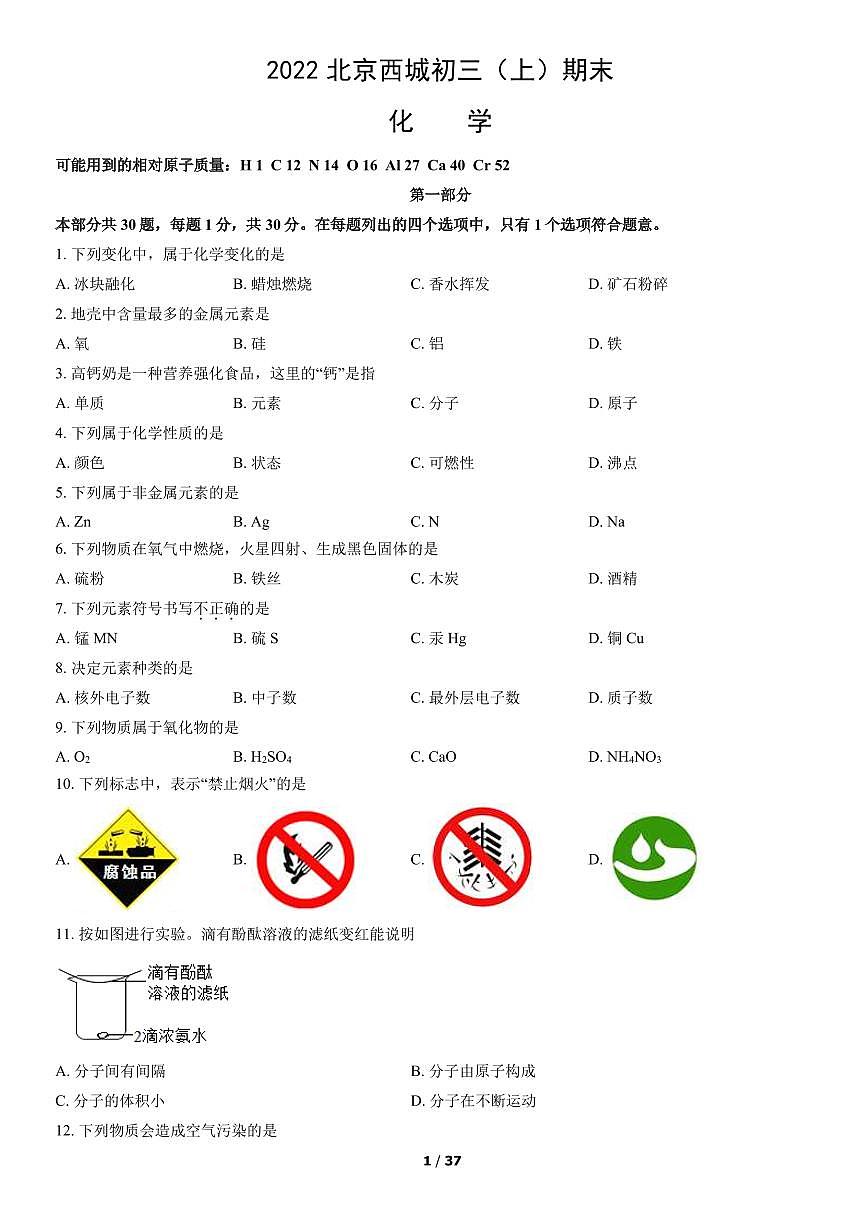 2022 北京西城初三（上）期末

化　学

可能用到的相对原子质量：H 1 C 12 N 14 O 16 Al 27 Ca 40 Cr 52

第一部分

本部分共 30 题，每题 1 分，共 30 分。在每题列出的四个选项中，只有 1 个选项符合题意。

1. 下列变化中，属于化学变化的是

A. 冰块融化　B. 蜡烛燃烧　C. 香水挥发　D. 矿石粉碎

2. 地壳中含量最多的金属元素是

A. 氧　B. 硅　C. 铝　D. 铁

3. 高钙奶是一种营养强化食品，这里的“钙”是指

A. 单质　B. 元素　C. 分子　D. 原子

4. 下列属于化学性质的是

A. 颜色　B. 状态　C. 可燃性　D. 沸点

5. 下列属于非金属元素的是

A. Zn　B. Ag　C. N　D. Na

6. 下列物质在氧气中燃烧，火星四射、生成黑色固体的是

A. 硫粉　B. 铁丝　C. 木炭　D. 酒精

7. 下列元素符号书写不正确的是

A. 锰 MN　B. 硫 S　C. 汞 Hg　D. 铜 Cu

8. 决定元素种类的是

A. 核外电子数　B. 中子数　C. 最外层电子数　D. 质子数

9. 下列物质属于氧化物的是

A. $O_2$　B. $H_2SO_4$　C. CaO　D. $NH_4NO_3$

10. 下列标志中，表示“禁止烟火”的是

A. 腐蚀品　B.　C.　D.

11. 按如图进行实验。滴有酚酞溶液的滤纸变红能说明

滴有酚酞溶液的滤纸

2滴浓氨水

A. 分子间有间隔　B. 分子由原子构成

C. 分子的体积小　D. 分子在不断运动

12. 下列物质会造成空气污染的是

1 / 37